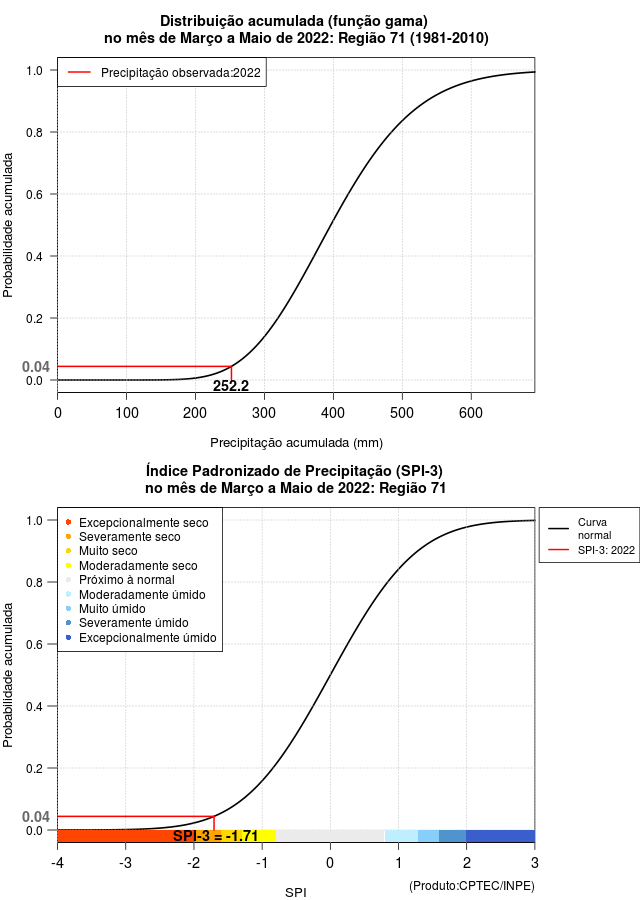 Distribuição acumulada (função gama)
no mês de Março a Maio de 2022: Região 71 (1981-2010)

Precipitação observada:2022

Probabilidade acumulada

1.0
0.8
0.6
0.4
0.2
0.04
0.0

252.2

0 100 200 300 400 500 600

Precipitação acumulada (mm)

Índice Padronizado de Precipitação (SPI-3)
no mês de Março a Maio de 2022: Região 71

Excepcionalmente seco
Severamente seco
Muito seco
Moderadamente seco
Próximo à normal
Moderadamente úmido
Muito úmido
Severamente úmido
Excepcionalmente úmido

Curva normal
SPI-3: 2022

Probabilidade acumulada

1.0
0.8
0.6
0.4
0.2
0.04
0.0

SPI-3 = -1.71

-4 -3 -2 -1 0 1 2 3

SPI

(Produto:CPTEC/INPE)